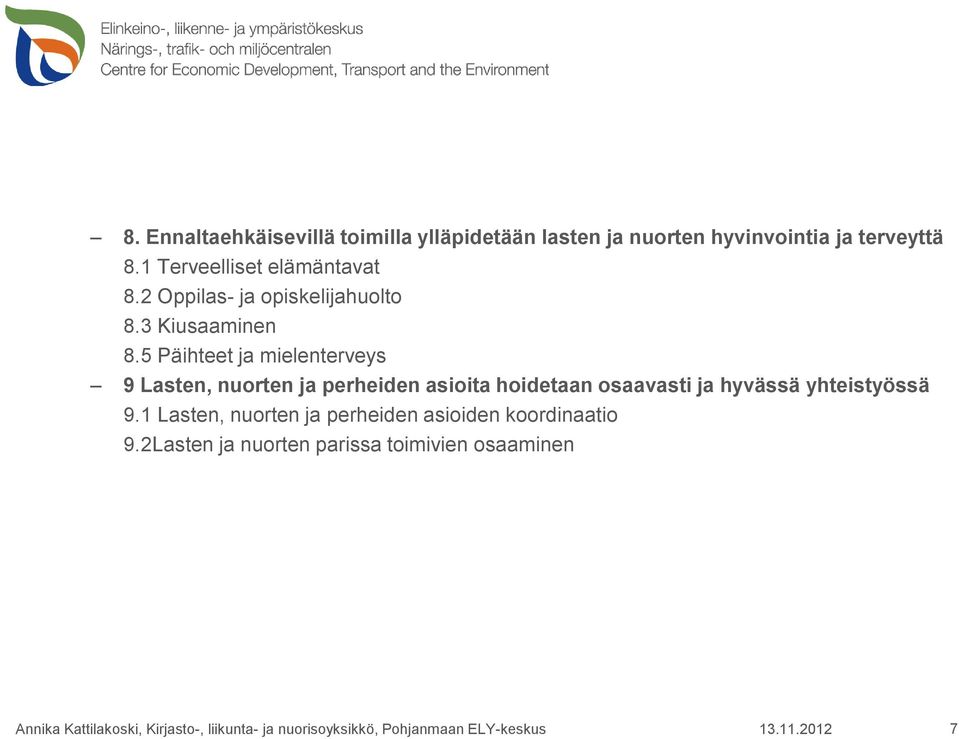 Elinkeino-, liikenne- ja ympäristökeskus
Närings-, trafik- och miljöcentralen
Centre for Economic Development, Transport and the Environment

– 8. Ennaltaehkäisevillä toimilla ylläpidetään lasten ja nuorten hyvinvointia ja terveyttä
8.1 Terveelliset elämäntavat
8.2 Oppilas- ja opiskelijahuolto
8.3 Kiusaaminen
8.5 Päihteet ja mielenterveys
– 9 Lasten, nuorten ja perheiden asioita hoidetaan osaavasti ja hyvässä yhteistyössä
9.1 Lasten, nuorten ja perheiden asioiden koordinaatio
9.2Lasten ja nuorten parissa toimivien osaaminen

Annika Kattilakoski, Kirjasto-, liikunta- ja nuorisoyksikkö, Pohjanmaan ELY-keskus 13.11.2012 7